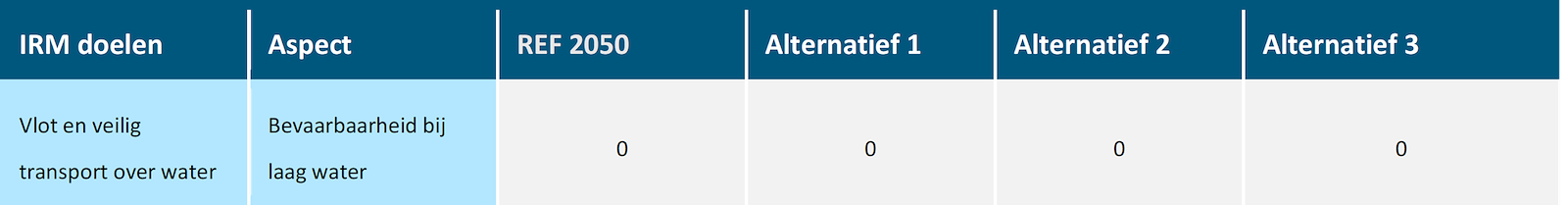 | IRM doelen | Aspect | REF 2050 | Alternatief 1 | Alternatief 2 | Alternatief 3 |
|---|---|---|---|---|---|
| Vlot en veilig transport over water | Bevaarbaarheid bij laag water | 0 | 0 | 0 | 0 |